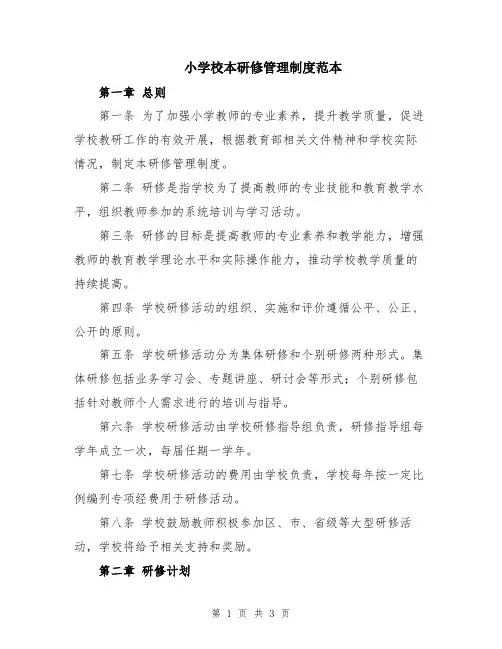 小学校本研修管理制度范本

第一章 总则

第一条 为了加强小学教师的专业素养，提升教学质量，促进学校教研工作的有效开展，根据教育部相关文件精神和学校实际情况，制定本研修管理制度。

第二条 研修是指学校为了提高教师的专业技能和教育教学水平，组织教师参加的系统培训与学习活动。

第三条 研修的目标是提高教师的专业素养和教学能力，增强教师的教育教学理论水平和实际操作能力，推动学校教学质量的持续提高。

第四条 学校研修活动的组织、实施和评价遵循公平、公正、公开的原则。

第五条 学校研修活动分为集体研修和个别研修两种形式。集体研修包括业务学习会、专题讲座、研讨会等形式；个别研修包括针对教师个人需求进行的培训与指导。

第六条 学校研修活动由学校研修指导组负责，研修指导组每学年成立一次，每届任期一学年。

第七条 学校研修活动的费用由学校负责，学校每年按一定比例编列专项经费用于研修活动。

第八条 学校鼓励教师积极参加区、市、省级等大型研修活动，学校将给予相关支持和奖励。

第二章 研修计划

第 1 页 共 3 页